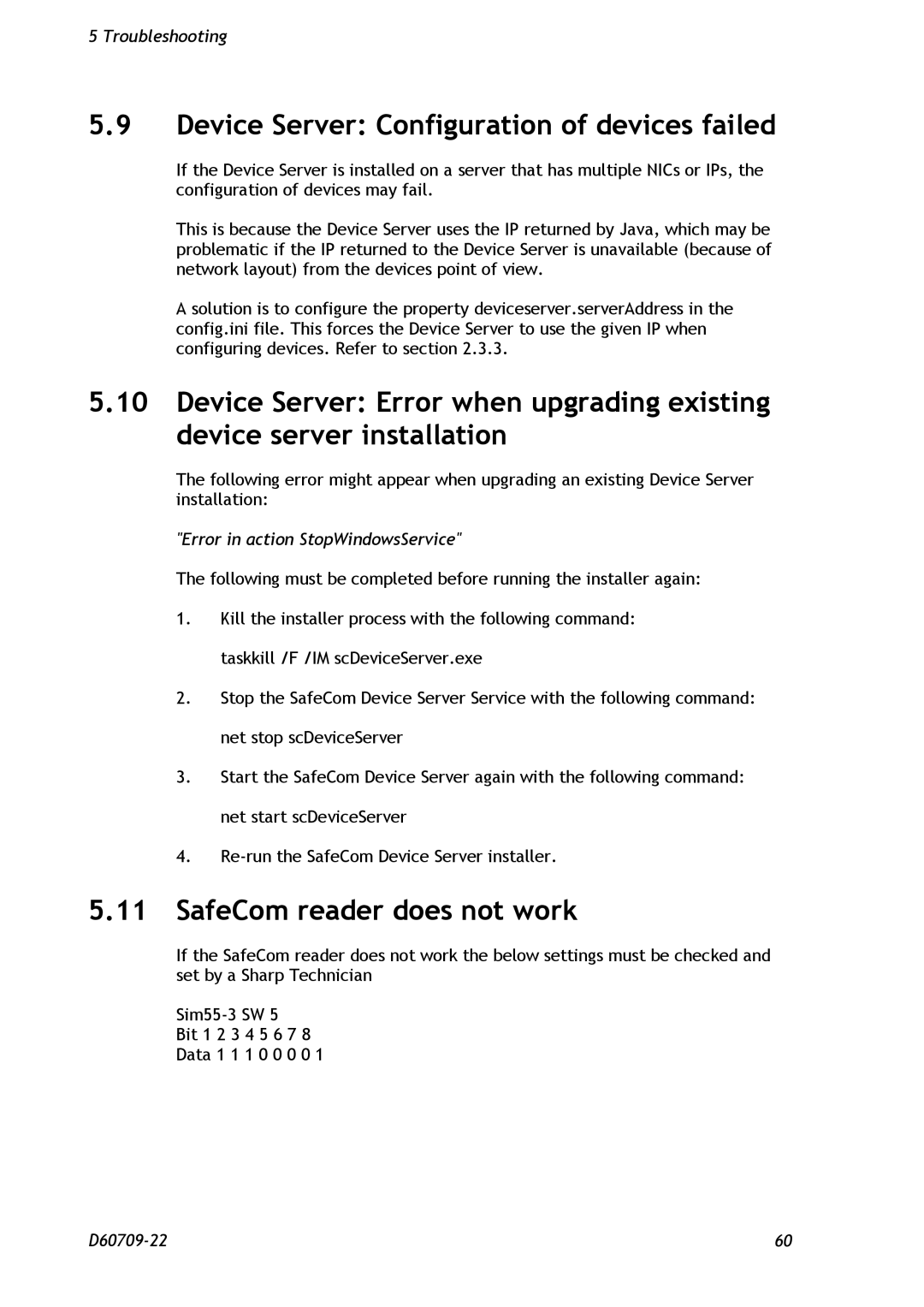 5 Troubleshooting

5.9 Device Server: Configuration of devices failed

If the Device Server is installed on a server that has multiple NICs or IPs, the configuration of devices may fail.

This is because the Device Server uses the IP returned by Java, which may be problematic if the IP returned to the Device Server is unavailable (because of network layout) from the devices point of view.

A solution is to configure the property deviceserver.serverAddress in the config.ini file. This forces the Device Server to use the given IP when configuring devices. Refer to section 2.3.3.

5.10 Device Server: Error when upgrading existing device server installation

The following error might appear when upgrading an existing Device Server installation:

"Error in action StopWindowsService"

The following must be completed before running the installer again:

1. Kill the installer process with the following command:

taskkill /F /IM scDeviceServer.exe

2. Stop the SafeCom Device Server Service with the following command:

net stop scDeviceServer

3. Start the SafeCom Device Server again with the following command:

net start scDeviceServer

4. Re-run the SafeCom Device Server installer.

5.11 SafeCom reader does not work

If the SafeCom reader does not work the below settings must be checked and set by a Sharp Technician

Sim55-3 SW 5
Bit 1 2 3 4 5 6 7 8
Data 1 1 1 0 0 0 0 1

D60709-22

60